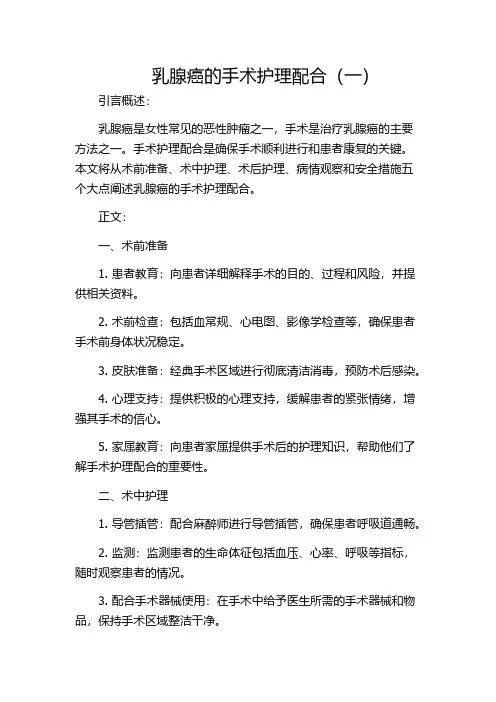 乳腺癌的手术护理配合（一）

引言概述：

乳腺癌是女性常见的恶性肿瘤之一，手术是治疗乳腺癌的主要方法之一。手术护理配合是确保手术顺利进行和患者康复的关键。本文将从术前准备、术中护理、术后护理、病情观察和安全措施五个大点阐述乳腺癌的手术护理配合。

正文：

一、术前准备

1. 患者教育：向患者详细解释手术的目的、过程和风险，并提供相关资料。

2. 术前检查：包括血常规、心电图、影像学检查等，确保患者手术前身体状况稳定。

3. 皮肤准备：经典手术区域进行彻底清洁消毒，预防术后感染。

4. 心理支持：提供积极的心理支持，缓解患者的紧张情绪，增强其手术的信心。

5. 家属教育：向患者家属提供手术后的护理知识，帮助他们了解手术护理配合的重要性。

二、术中护理

1. 导管插管：配合麻醉师进行导管插管，确保患者呼吸道通畅。

2. 监测：监测患者的生命体征包括血压、心率、呼吸等指标，随时观察患者的情况。

3. 配合手术器械使用：在手术中给予医生所需的手术器械和物品，保持手术区域整洁干净。